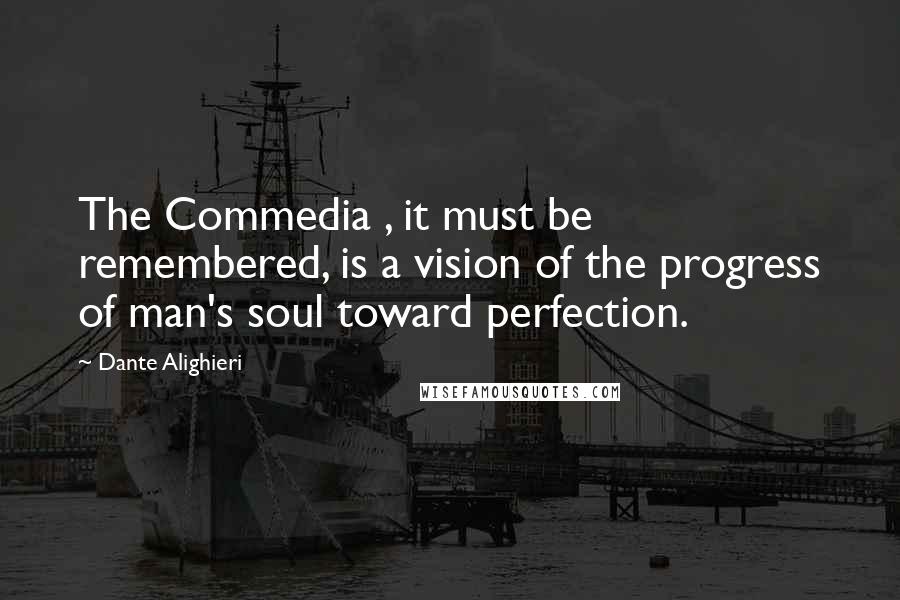 The Commedia , it must be remembered, is a vision of the progress of man's soul toward perfection.

~ Dante Alighieri

WISEFAMOUSQUOTES.COM